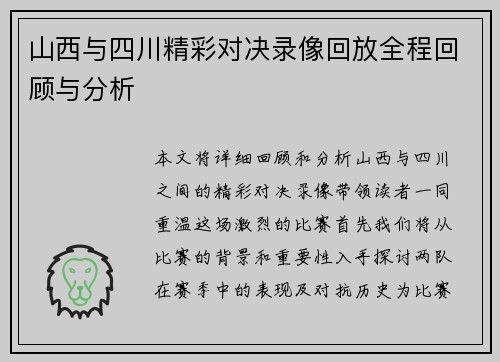 山西与四川精彩对决录像回放全程回顾与分析

本文将详细回顾和分析山西与四川之间的精彩对决录像带领读者一同重温这场激烈的比赛首先我们将从比赛的背景和重要性入手探讨两队在赛季中的表现及对抗历史为比赛